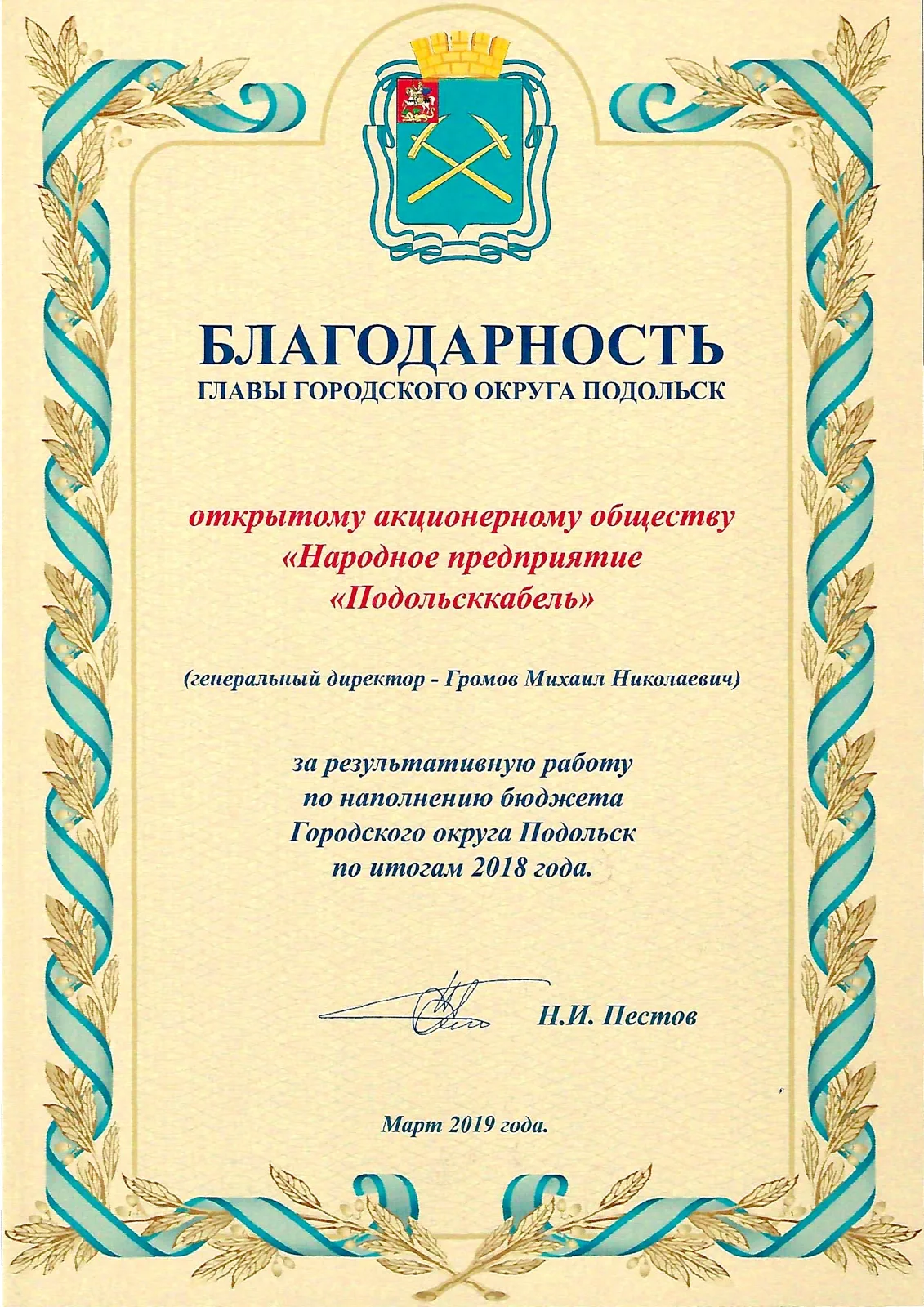 БЛАГОДАРНОСТЬ
ГЛАВЫ ГОРОДСКОГО ОКРУГА ПОДОЛЬСК

открытому акционерному обществу
«Народное предприятие
«Подольсккабель»

(генеральный директор - Громов Михаил Николаевич)

за результативную работу
по наполнению бюджета
Городского округа Подольск
по итогам 2018 года.

Н.И. Пестов

Март 2019 года.